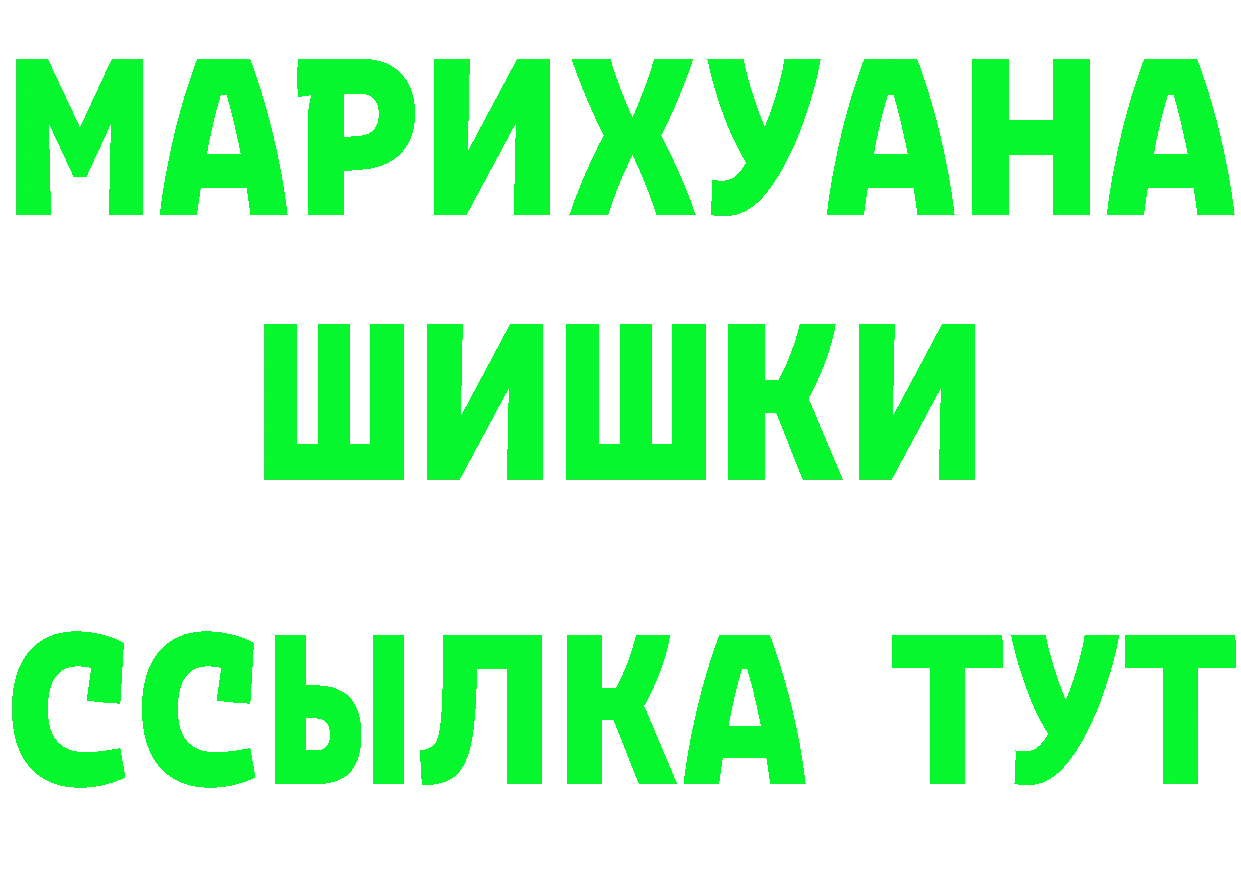 МАРИХУАНА
ШИШКИ
ССЫЛКА ТУТ